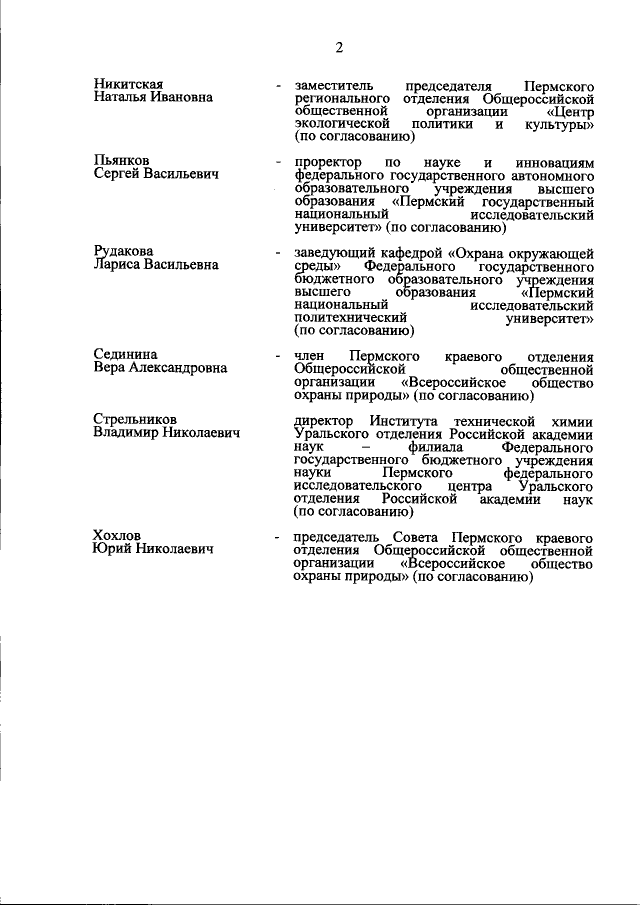 2

Никитская
Наталья Ивановна

- заместитель председателя Пермского регионального отделения Общероссийской общественной организации «Центр экологической политики и культуры» (по согласованию)

Пьянков
Сергей Васильевич

- проректор по науке и инновациям федерального государственного автономного образовательного учреждения высшего образования «Пермский государственный национальный исследовательский университет» (по согласованию)

Рудакова
Лариса Васильевна

- заведующий кафедрой «Охрана окружающей среды» Федерального государственного бюджетного образовательного учреждения высшего образования «Пермский национальный исследовательский политехнический университет» (по согласованию)

Сединина
Вера Александровна

- член Пермского краевого отделения Общероссийской общественной организации «Всероссийское общество охраны природы» (по согласованию)

Стрельников
Владимир Николаевич

директор Института технической химии Уральского отделения Российской академии наук – филиала Федерального государственного бюджетного учреждения науки Пермского федерального исследовательского центра Уральского отделения Российской академии наук (по согласованию)

Хохлов
Юрий Николаевич

- председатель Совета Пермского краевого отделения Общероссийской общественной организации «Всероссийское общество охраны природы» (по согласованию)